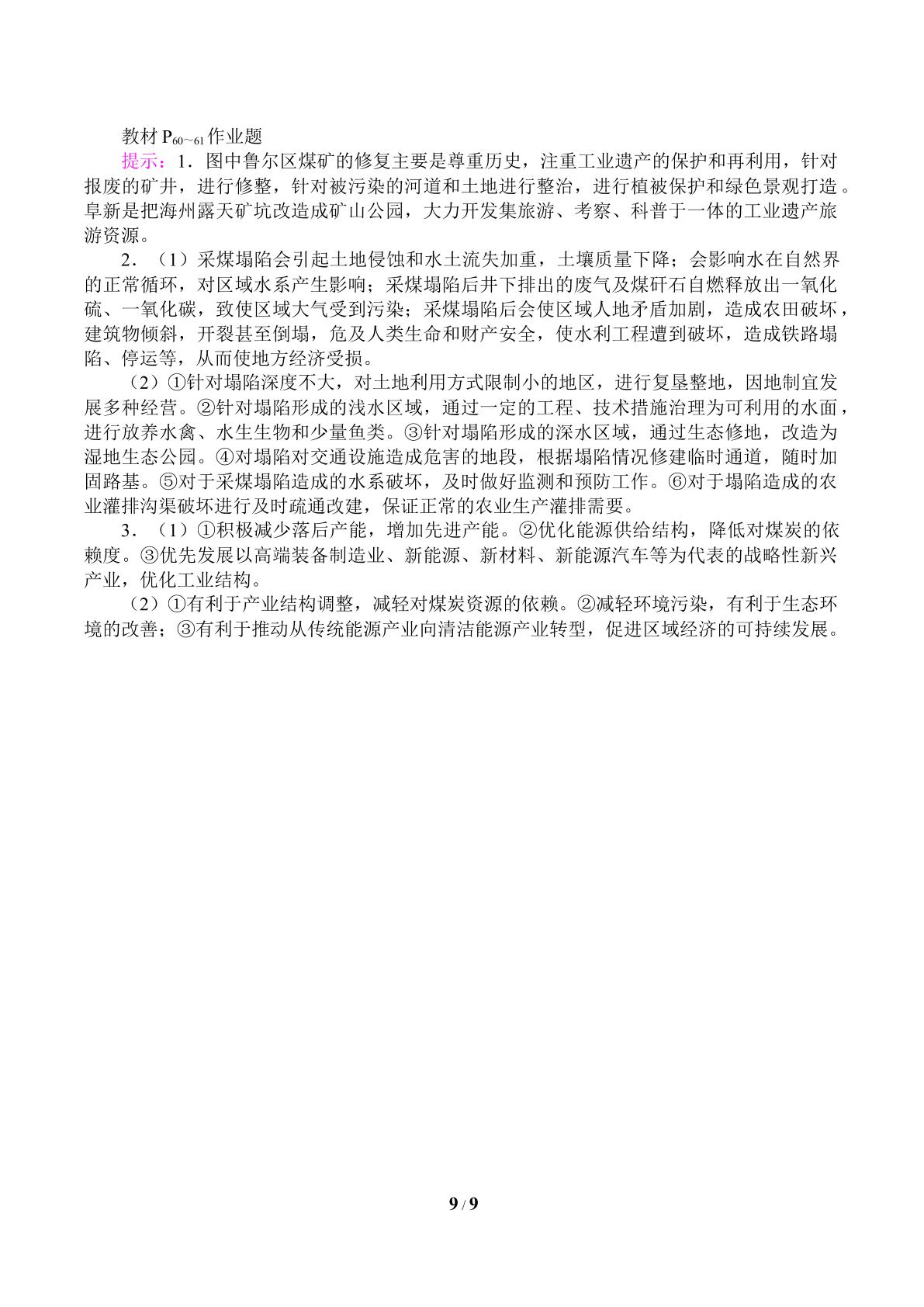 教材$P_{60\sim61}$作业题

提示：1．图中鲁尔区煤矿的修复主要是尊重历史，注重工业遗产的保护和再利用，针对报废的矿井，进行修整，针对被污染的河道和土地进行整治，进行植被保护和绿色景观打造。阜新是把海州露天矿坑改造成矿山公园，大力开发集旅游、考察、科普于一体的工业遗产旅游资源。

2．（1）采煤塌陷会引起土地侵蚀和水土流失加重，土壤质量下降；会影响水在自然界的正常循环，对区域水系产生影响；采煤塌陷后井下排出的废气及煤矸石自燃释放出一氧化硫、一氧化碳，致使区域大气受到污染；采煤塌陷后会使区域人地矛盾加剧，造成农田破坏，建筑物倾斜，开裂甚至倒塌，危及人类生命和财产安全，使水利工程遭到破坏，造成铁路塌陷、停运等，从而使地方经济受损。

（2）①针对塌陷深度不大，对土地利用方式限制小的地区，进行复垦整地，因地制宜发展多种经营。②针对塌陷形成的浅水区域，通过一定的工程、技术措施治理为可利用的水面，进行放养水禽、水生生物和少量鱼类。③针对塌陷形成的深水区域，通过生态修地，改造为湿地生态公园。④对塌陷对交通设施造成危害的地段，根据塌陷情况修建临时通道，随时加固路基。⑤对于采煤塌陷造成的水系破坏，及时做好监测和预防工作。⑥对于塌陷造成的农业灌排沟渠破坏进行及时疏通改建，保证正常的农业生产灌排需要。

3．（1）①积极减少落后产能，增加先进产能。②优化能源供给结构，降低对煤炭的依赖度。③优先发展以高端装备制造业、新能源、新材料、新能源汽车等为代表的战略性新兴产业，优化工业结构。

（2）①有利于产业结构调整，减轻对煤炭资源的依赖。②减轻环境污染，有利于生态环境的改善；③有利于推动从传统能源产业向清洁能源产业转型，促进区域经济的可持续发展。

9 / 9